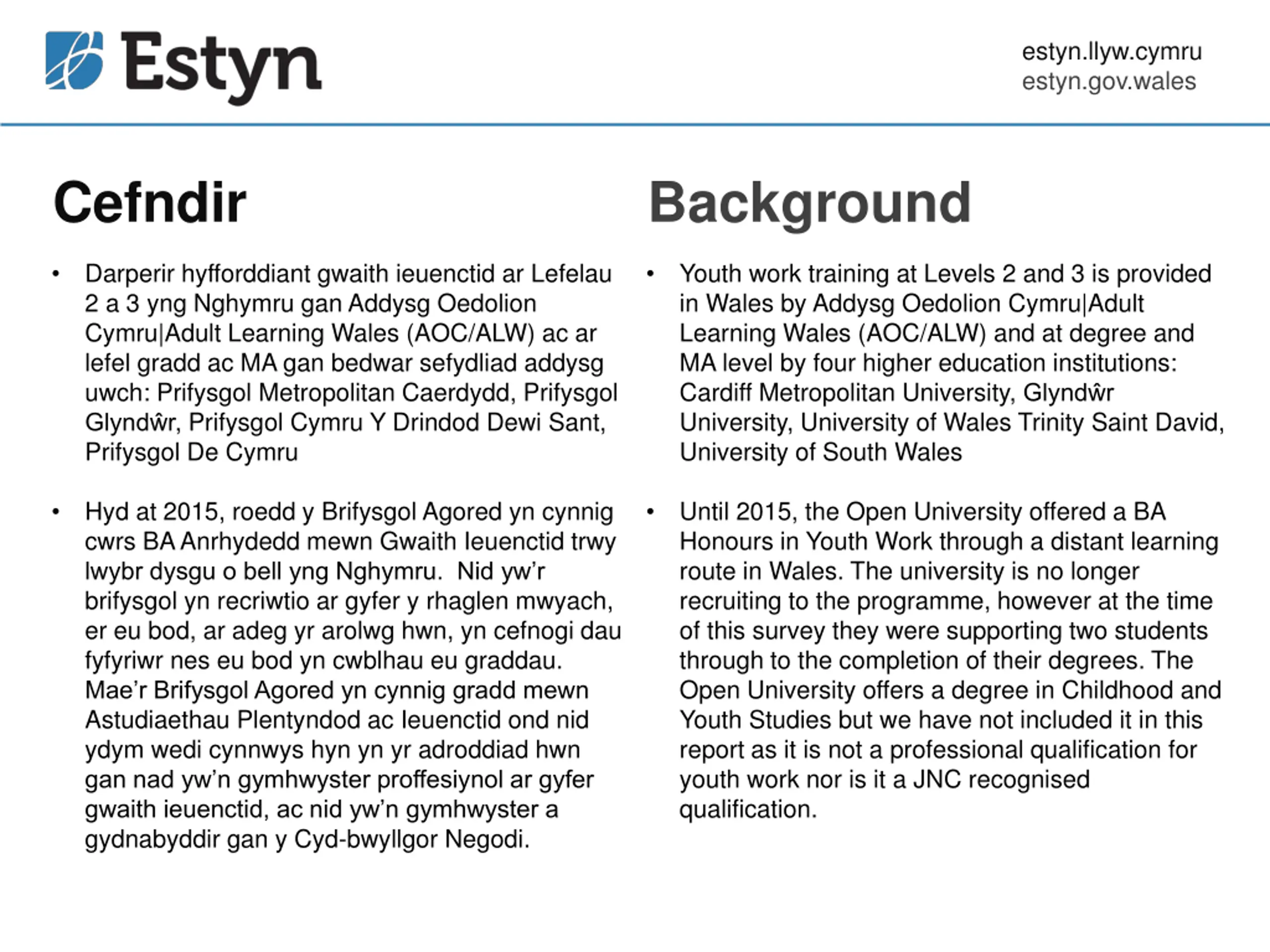 Estyn

estyn.llyw.cymru
estyn.gov.wales

Cefndir

• Darperir hyfforddiant gwaith ieuenctid ar Lefelau 2 a 3 yng Nghymru gan Addysg Oedolion Cymru|Adult Learning Wales (AOC/ALW) ac ar lefel gradd ac MA gan bedwar sefydliad addysg uwch: Prifysgol Metropolitan Caerdydd, Prifysgol Glyndŵr, Prifysgol Cymru Y Drindod Dewi Sant, Prifysgol De Cymru

• Hyd at 2015, roedd y Brifysgol Agored yn cynnig cwrs BA Anrhydedd mewn Gwaith Ieuenctid trwy lwybr dysgu o bell yng Nghymru. Nid yw'r brifysgol yn recriwtio ar gyfer y rhaglen mwyach, er eu bod, ar adeg yr arolwg hwn, yn cefnogi dau fyfyriwr nes eu bod yn cwblhau eu graddau. Mae'r Brifysgol Agored yn cynnig gradd mewn Astudiaethau Plentyndod ac Ieuenctid ond nid ydym wedi cynnwys hyn yn yr adroddiad hwn gan nad yw'n gymhwyster proffesiynol ar gyfer gwaith ieuenctid, ac nid yw'n gymhwyster a gydnabyddir gan y Cyd-bwyllgor Negodi.

Background

• Youth work training at Levels 2 and 3 is provided in Wales by Addysg Oedolion Cymru|Adult Learning Wales (AOC/ALW) and at degree and MA level by four higher education institutions: Cardiff Metropolitan University, Glyndŵr University, University of Wales Trinity Saint David, University of South Wales

• Until 2015, the Open University offered a BA Honours in Youth Work through a distant learning route in Wales. The university is no longer recruiting to the programme, however at the time of this survey they were supporting two students through to the completion of their degrees. The Open University offers a degree in Childhood and Youth Studies but we have not included it in this report as it is not a professional qualification for youth work nor is it a JNC recognised qualification.